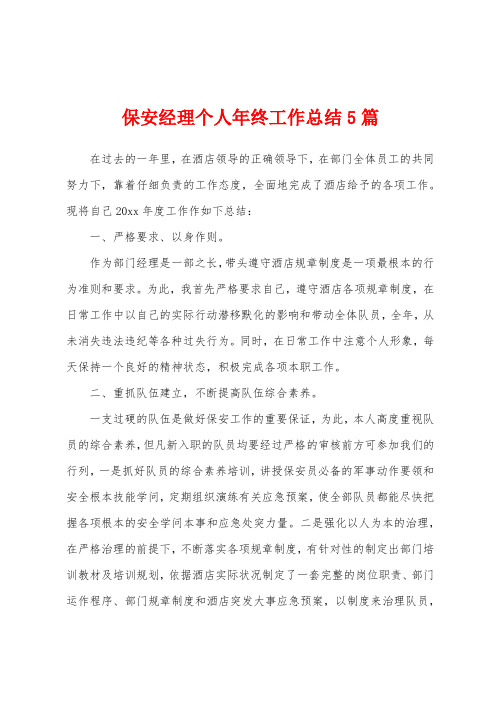 保安经理个人年终工作总结5篇

在过去的一年里，在酒店领导的正确领导下，在部门全体员工的共同努力下，靠着仔细负责的工作态度，全面地完成了酒店给予的各项工作。现将自己20xx年度工作作如下总结：

一、严格要求、以身作则。

作为部门经理是一部之长，带头遵守酒店规章制度是一项最根本的行为准则和要求。为此，我首先严格要求自己，遵守酒店各项规章制度，在日常工作中以自己的实际行动潜移默化的影响和带动全体队员，全年，从未消失违法违纪等各种过失行为。同时，在日常工作中注意个人形象，每天保持一个良好的精神状态，积极完成各项本职工作。

二、重抓队伍建立，不断提高队伍综合素养。

一支过硬的队伍是做好保安工作的重要保证，为此，本人高度重视队员的综合素养，但凡新入职的队员均要经过严格的审核前方可参加我们的行列，一是抓好队员的综合素养培训，讲授保安员必备的军事动作要领和安全根本技能学问，定期组织演练有关应急预案，使全部队员都能尽快把握各项根本的安全学问本事和应急处突力量。二是强化以人为本的治理，在严格治理的前提下，不断落实各项规章制度，有针对性的制定出部门培训教材及培训规划，依据酒店实际状况制定了一套完整的岗位职责、部门运作程序、部门规章制度和酒店突发大事应急预案，以制度来治理队员，